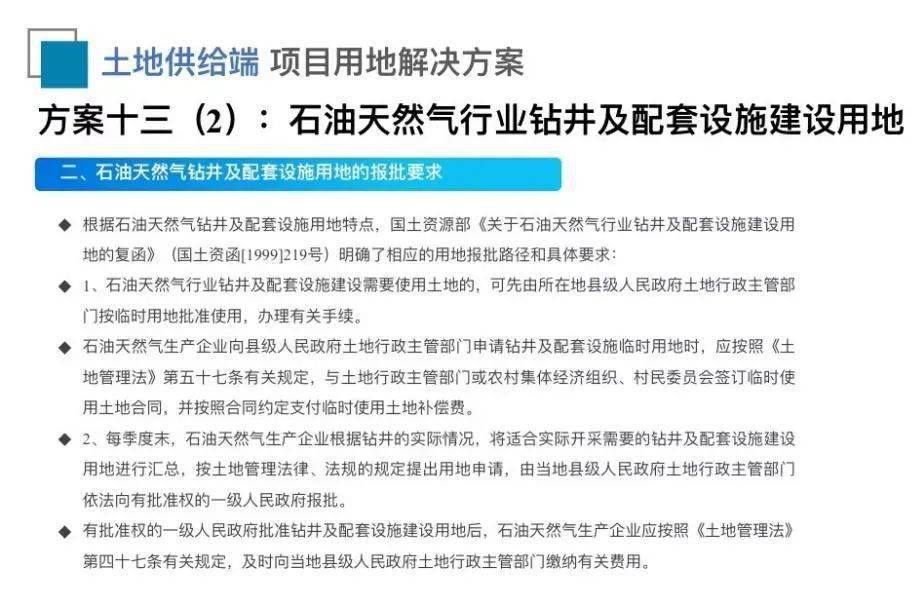 土地供给端 项目用地解决方案

方案十三（2）：石油天然气行业钻井及配套设施建设用地

二、石油天然气钻井及配套设施用地的报批要求

◆ 根据石油天然气钻井及配套设施用地特点，国土资源部《关于石油天然气行业钻井及配套设施建设用地的复函》（国土资函[1999]219号）明确了相应的用地报批路径和具体要求：

◆ 1、石油天然气行业钻井及配套设施建设需要使用土地的，可先由所在地县级人民政府土地行政主管部门按临时用地批准使用，办理有关手续。

◆ 石油天然气生产企业向县级人民政府土地行政主管部门申请钻井及配套设施临时用地时，应按照《土地管理法》第五十七条有关规定，与土地行政主管部门或农村集体经济组织、村民委员会签订临时使用土地合同，并按照合同约定支付临时使用土地补偿费。

◆ 2、每季度末，石油天然气生产企业根据钻井的实际情况，将适合实际开采需要的钻井及配套设施建设用地进行汇总，按土地管理法律、法规的规定提出用地申请，由当地县级人民政府土地行政主管部门依法向有批准权的一级人民政府报批。

◆ 有批准权的一级人民政府批准钻井及配套设施建设用地后，石油天然气生产企业应按照《土地管理法》第四十七条有关规定，及时向当地县级人民政府土地行政主管部门缴纳有关费用。